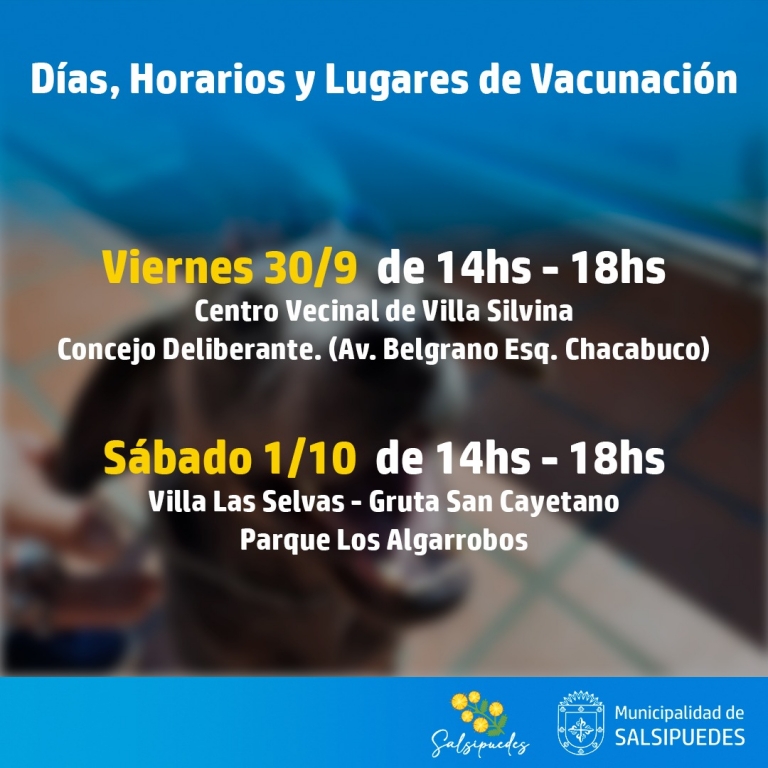 Días, Horarios y Lugares de Vacunación

Viernes 30/9 de 14hs - 18hs
Centro Vecinal de Villa Silvina
Concejo Deliberante. (Av. Belgrano Esq. Chacabuco)

Sábado 1/10 de 14hs - 18hs
Villa Las Selvas - Gruta San Cayetano
Parque Los Algarrobos

Salsipuedes

Municipalidad de SALSIPUEDES